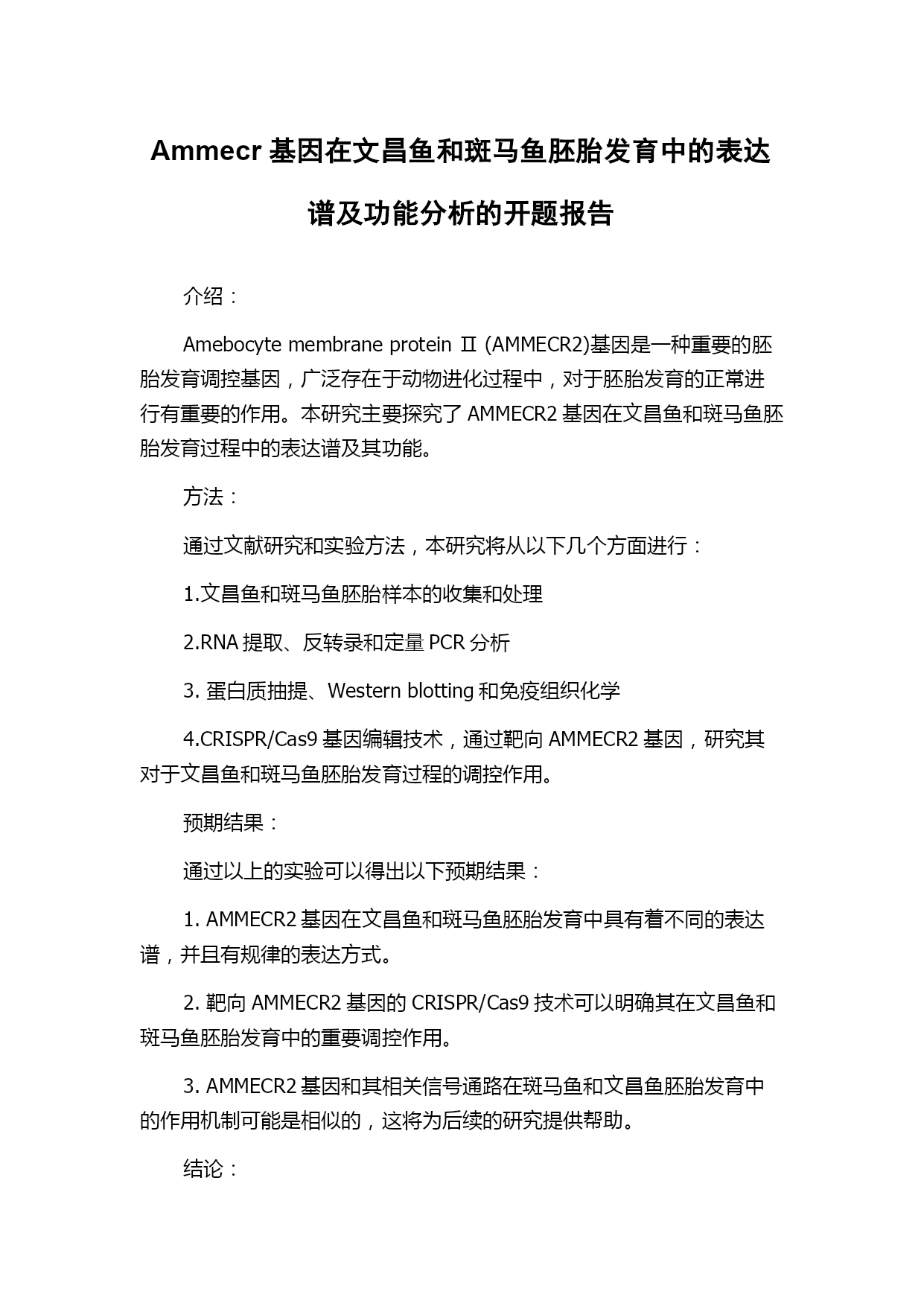 Ammecr 基因在文昌鱼和斑马鱼胚胎发育中的表达谱及功能分析的开题报告

介绍：

Amebocyte membrane protein Ⅱ (AMMECR2)基因是一种重要的胚胎发育调控基因，广泛存在于动物进化过程中，对于胚胎发育的正常进行有重要的作用。本研究主要探究了 AMMECR2 基因在文昌鱼和斑马鱼胚胎发育过程中的表达谱及其功能。

方法：

通过文献研究和实验方法，本研究将从以下几个方面进行：

1.文昌鱼和斑马鱼胚胎样本的收集和处理

2.RNA 提取、反转录和定量 PCR 分析

3. 蛋白质抽提、Western blotting 和免疫组织化学

4.CRISPR/Cas9 基因编辑技术，通过靶向 AMMECR2 基因，研究其对于文昌鱼和斑马鱼胚胎发育过程的调控作用。

预期结果：

通过以上的实验可以得出以下预期结果：

1. AMMECR2 基因在文昌鱼和斑马鱼胚胎发育中具有着不同的表达谱，并且有规律的表达方式。

2. 靶向 AMMECR2 基因的 CRISPR/Cas9 技术可以明确其在文昌鱼和斑马鱼胚胎发育中的重要调控作用。

3. AMMECR2 基因和其相关信号通路在斑马鱼和文昌鱼胚胎发育中的作用机制可能是相似的，这将为后续的研究提供帮助。

结论：